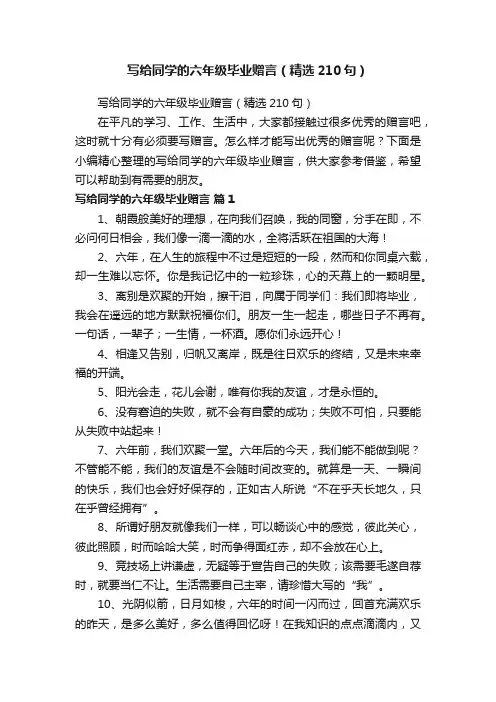 写给同学的六年级毕业赠言（精选210句）

写给同学的六年级毕业赠言（精选210句）

在平凡的学习、工作、生活中，大家都接触过很多优秀的赠言吧，这时就十分有必须要写赠言。怎么样才能写出优秀的赠言呢？下面是小编精心整理的写给同学的六年级毕业赠言，供大家参考借鉴，希望可以帮助到有需要的朋友。

写给同学的六年级毕业赠言 篇1

1、朝霞般美好的理想，在向我们召唤，我的同窗，分手在即，不必问何日相会，我们像一滴一滴的水，全将活跃在祖国的大海！

2、六年，在人生的旅程中不过是短短的一段，然而和你同桌六载，却一生难以忘怀。你是我记忆中的一粒珍珠，心的天幕上的一颗明星。

3、离别是欢聚的开始，擦干泪，向属于同学们：我们即将毕业，我会在遥远的地方默默祝福你们。朋友一生一起走，哪些日子不再有。一句话，一辈子；一生情，一杯酒。愿你们永远开心！

4、相逢又告别，归帆又离岸，既是往日欢乐的终结，又是未来幸福的开端。

5、阳光会走，花儿会谢，唯有你我的友谊，才是永恒的。

6、没有窘迫的失败，就不会有自豪的成功；失败不可怕，只要能从失败中站起来！

7、六年前，我们欢聚一堂。六年后的今天，我们能不能做到呢？不管能不能，我们的友谊是不会随时间改变的。就算是一天、一瞬间的快乐，我们也会好好保存的，正如古人所说“不在乎天长地久，只在乎曾经拥有”。

8、所谓好朋友就像我们一样，可以畅谈心中的感觉，彼此关心，彼此照顾，时而哈哈大笑，时而争得面红赤，却不会放在心上。

9、竞技场上讲谦虚，无疑等于宣告自己的失败；该需要毛遂自荐时，就要当仁不让。生活需要自己主宰，请珍惜大写的“我”。

10、光阴似箭，日月如梭，六年的时间一闪而过，回首充满欢乐的昨天，是多么美好，多么值得回忆呀！在我知识的点点滴滴内，又